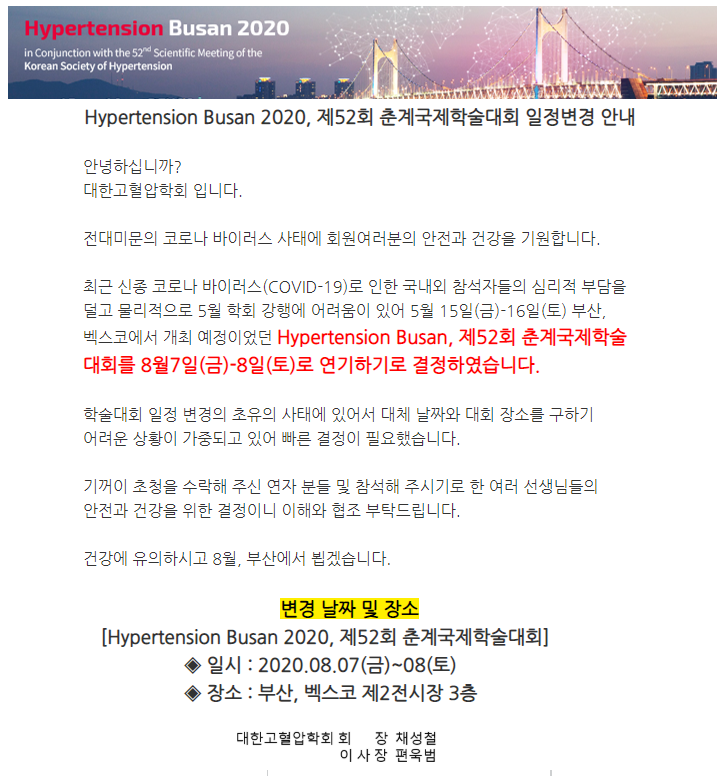 Hypertension Busan 2020
in Conjunction with the 52$^{nd}$ Scientific Meeting of the Korean Society of Hypertension

Hypertension Busan 2020, 제52회 춘계국제학술대회 일정변경 안내

안녕하십니까?
대한고혈압학회 입니다.

전대미문의 코로나 바이러스 사태에 회원여러분의 안전과 건강을 기원합니다.

최근 신종 코로나 바이러스(COVID-19)로 인한 국내외 참석자들의 심리적 부담을 덜고 물리적으로 5월 학회 강행에 어려움이 있어 5월 15일(금)-16일(토) 부산, 벡스코에서 개최 예정이었던 Hypertension Busan, 제52회 춘계국제학술대회를 8월7일(금)-8일(토)로 연기하기로 결정하였습니다.

학술대회 일정 변경의 초유의 사태에 있어서 대체 날짜와 대회 장소를 구하기 어려운 상황이 가중되고 있어 빠른 결정이 필요했습니다.

기꺼이 초청을 수락해 주신 연자 분들 및 참석해 주시기로 한 여러 선생님들의 안전과 건강을 위한 결정이니 이해와 협조 부탁드립니다.

건강에 유의하시고 8월, 부산에서 뵙겠습니다.

변경 날짜 및 장소
[Hypertension Busan 2020, 제52회 춘계국제학술대회]
◈ 일시 : 2020.08.07(금)~08(토)
◈ 장소 : 부산, 벡스코 제2전시장 3층

대한고혈압학회 회 장 채성철
이 사 장 편욱범